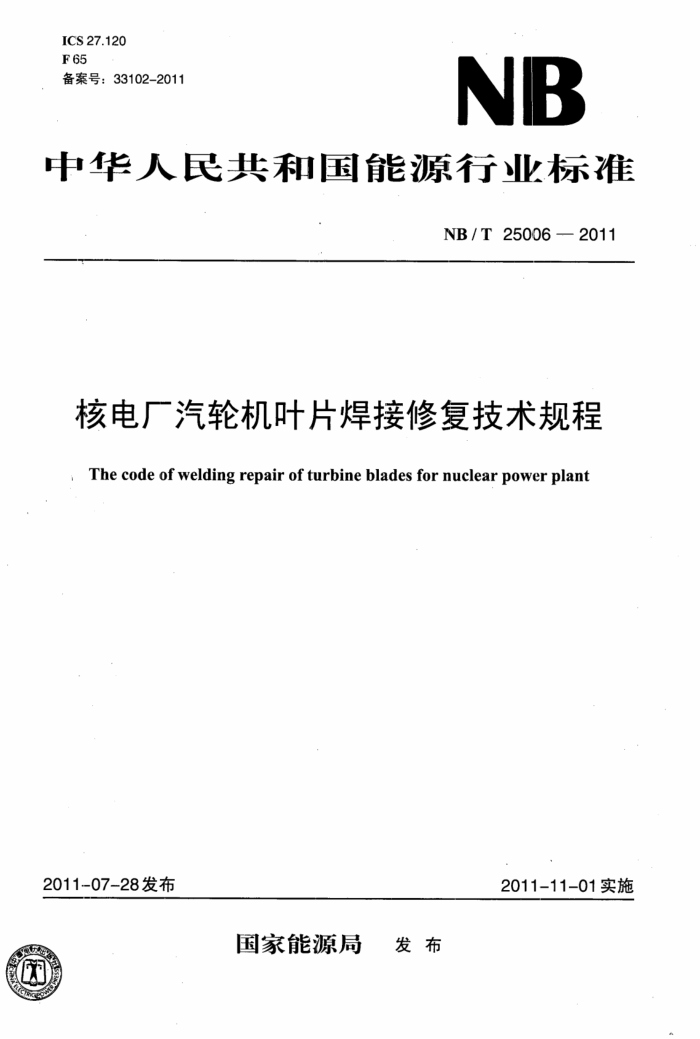 ICS 27.120
F 65
备案号：33102-2011

NB

中华人民共和国能源行业标准

NB / T 25006 — 2011

核电厂汽轮机叶片焊接修复技术规程

The code of welding repair of turbine blades for nuclear power plant

2011-07-28发布

2011-11-01实施

国家能源局 发布